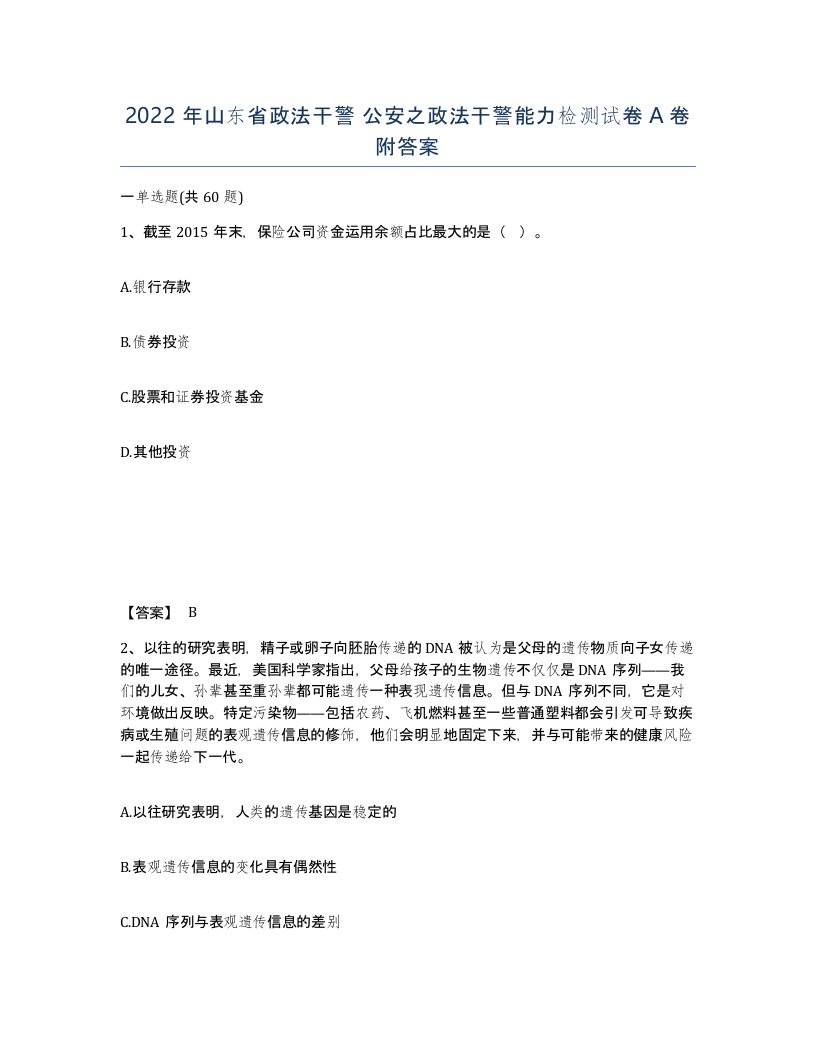 2022 年山东省政法干警 公安之政法干警能力检测试卷 A 卷附答案

一单选题(共 60 题)

1、截至 2015 年末，保险公司资金运用余额占比最大的是（ ）。

A.银行存款

B.债券投资

C.股票和证券投资基金

D.其他投资

【答案】 B

2、以往的研究表明，精子或卵子向胚胎传递的 DNA 被认为是父母的遗传物质向子女传递的唯一途径。最近，美国科学家指出，父母给孩子的生物遗传不仅仅是 DNA 序列——我们的儿女、孙辈甚至重孙辈都可能遗传一种表观遗传信息。但与 DNA 序列不同，它是对环境做出反映。特定污染物——包括农药、飞机燃料甚至一些普通塑料都会引发可导致疾病或生殖问题的表观遗传信息的修饰，他们会明显地固定下来，并与可能带来的健康风险一起传递给下一代。

A.以往研究表明，人类的遗传基因是稳定的

B.表观遗传信息的变化具有偶然性

C.DNA 序列与表观遗传信息的差别